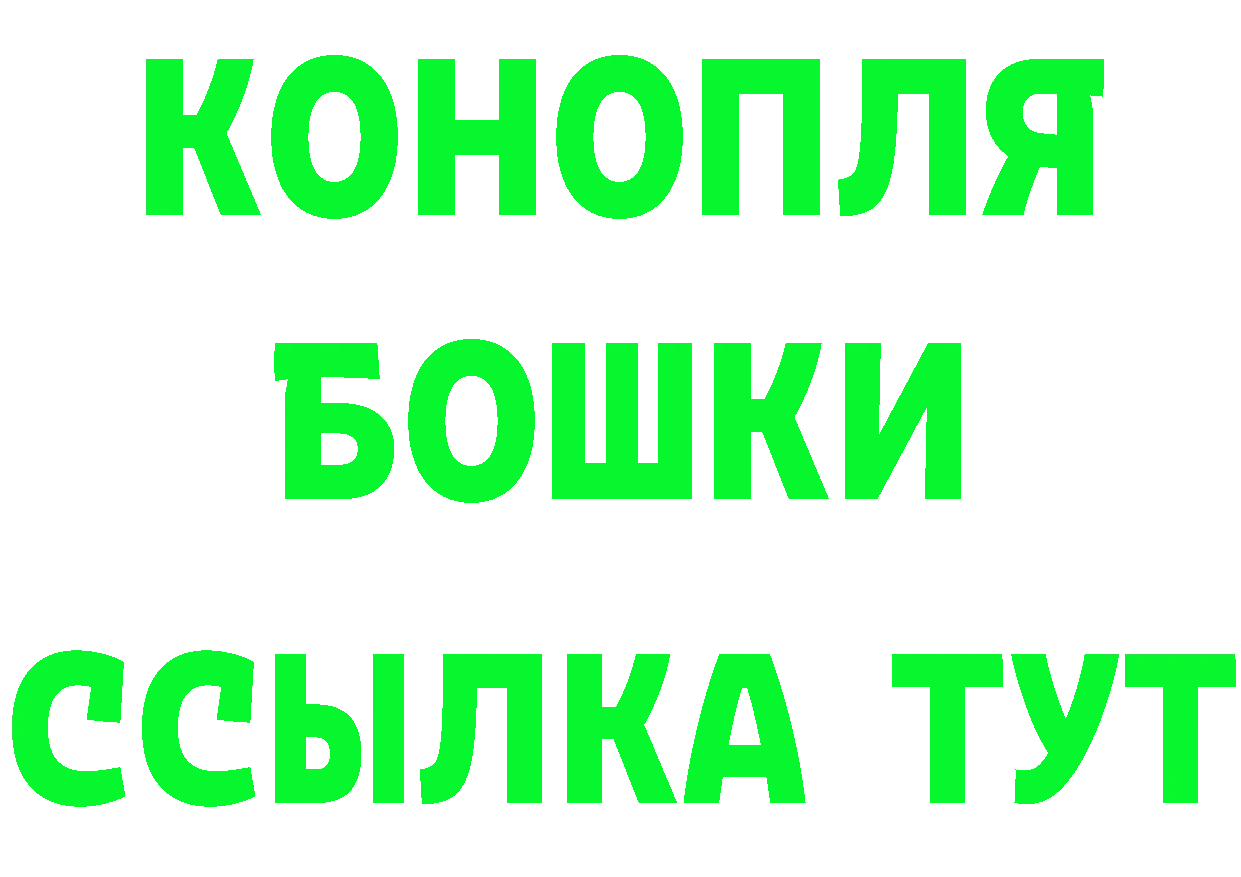 КОНОПЛЯ
БОШКИ
ССЫЛКА ТУТ